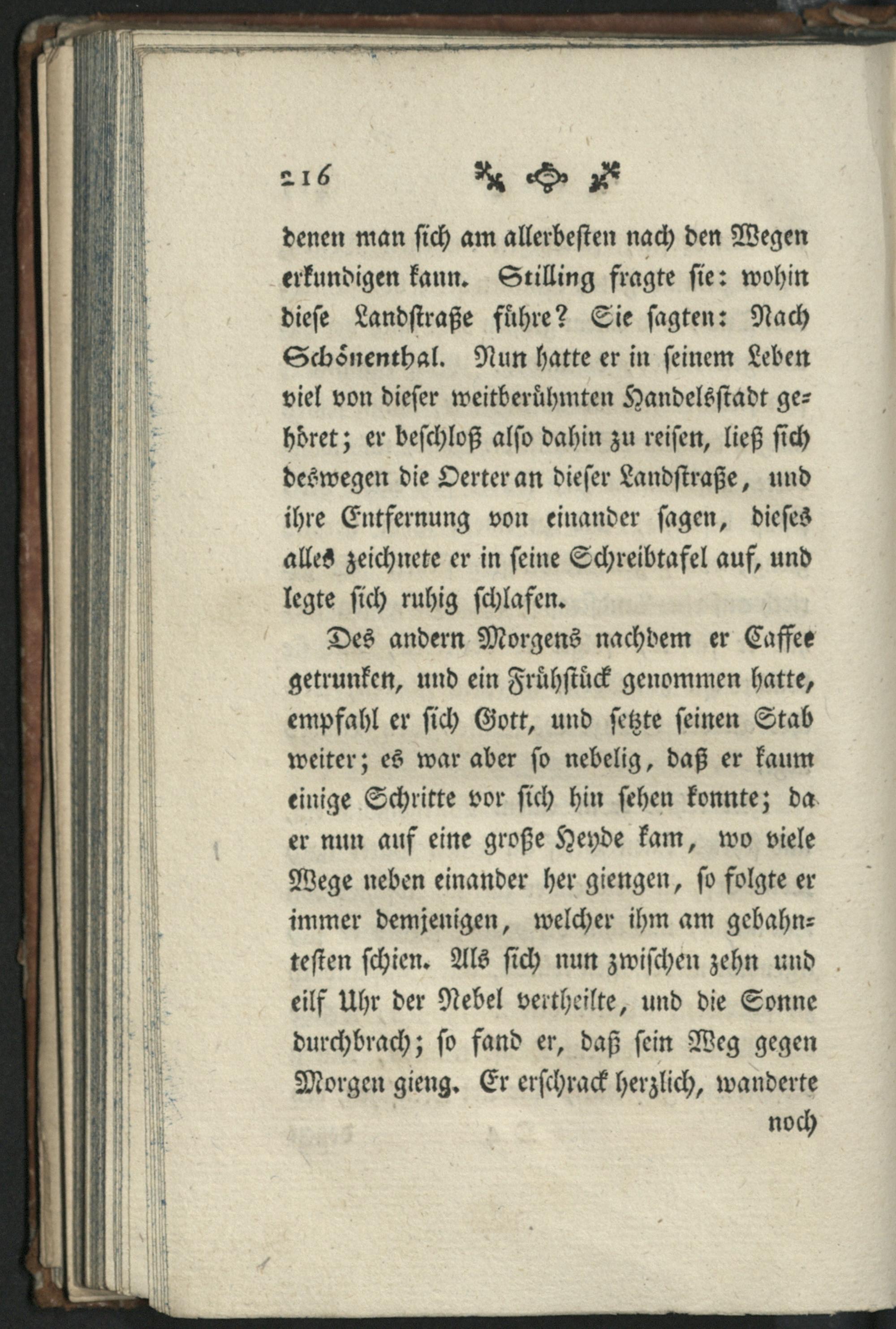 216

denen man sich am allerbesten nach den Wegen erkundigen kann. Stilling fragte sie: wohin diese Landstraße führe? Sie sagten: Nach Schönenthal. Nun hatte er in seinem Leben viel von dieser weitberühmten Handelsstadt gehöret; er beschloß also dahin zu reisen, ließ sich deswegen die Oerter an dieser Landstraße, und ihre Entfernung von einander sagen, dieses alles zeichnete er in seine Schreibtafel auf, und legte sich ruhig schlafen.

Des andern Morgens nachdem er Caffee getrunken, und ein Frühstück genommen hatte, empfahl er sich Gott, und setzte seinen Stab weiter; es war aber so nebelig, daß er kaum einige Schritte vor sich hin sehen konnte; da er nun auf eine große Heyde kam, wo viele Wege neben einander her giengen, so folgte er immer demjenigen, welcher ihm am gebahntesten schien. Als sich nun zwischen zehn und eilf Uhr der Nebel vertheilte, und die Sonne durchbrach; so fand er, daß sein Weg gegen Morgen gieng. Er erschrack herzlich, wanderte

noch